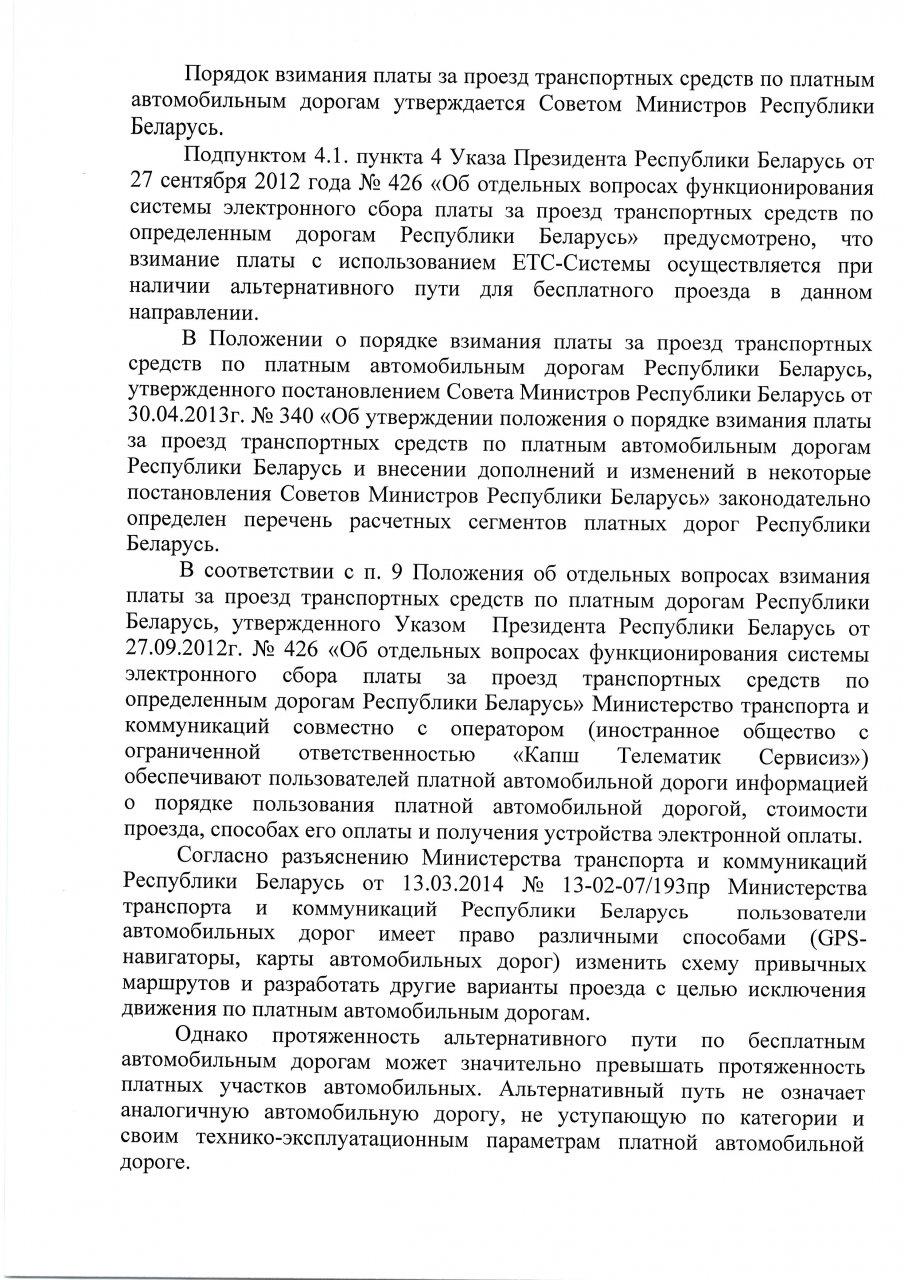 Порядок взимания платы за проезд транспортных средств по платным автомобильным дорогам утверждается Советом Министров Республики Беларусь.

Подпунктом 4.1. пункта 4 Указа Президента Республики Беларусь от 27 сентября 2012 года № 426 «Об отдельных вопросах функционирования системы электронного сбора платы за проезд транспортных средств по определенным дорогам Республики Беларусь» предусмотрено, что взимание платы с использованием ЕТС-Системы осуществляется при наличии альтернативного пути для бесплатного проезда в данном направлении.

В Положении о порядке взимания платы за проезд транспортных средств по платным автомобильным дорогам Республики Беларусь, утвержденного постановлением Совета Министров Республики Беларусь от 30.04.2013г. № 340 «Об утверждении положения о порядке взимания платы за проезд транспортных средств по платным автомобильным дорогам Республики Беларусь и внесении дополнений и изменений в некоторые постановления Советов Министров Республики Беларусь» законодательно определен перечень расчетных сегментов платных дорог Республики Беларусь.

В соответствии с п. 9 Положения об отдельных вопросах взимания платы за проезд транспортных средств по платным дорогам Республики Беларусь, утвержденного Указом Президента Республики Беларусь от 27.09.2012г. № 426 «Об отдельных вопросах функционирования системы электронного сбора платы за проезд транспортных средств по определенным дорогам Республики Беларусь» Министерство транспорта и коммуникаций совместно с оператором (иностранное общество с ограниченной ответственностью «Капш Телематик Сервисиз») обеспечивают пользователей платной автомобильной дороги информацией о порядке пользования платной автомобильной дорогой, стоимости проезда, способах его оплаты и получения устройства электронной оплаты.

Согласно разъяснению Министерства транспорта и коммуникаций Республики Беларусь от 13.03.2014 № 13-02-07/193пр Министерства транспорта и коммуникаций Республики Беларусь пользователи автомобильных дорог имеет право различными способами (GPS-навигаторы, карты автомобильных дорог) изменить схему привычных маршрутов и разработать другие варианты проезда с целью исключения движения по платным автомобильным дорогам.

Однако протяженность альтернативного пути по бесплатным автомобильным дорогам может значительно превышать протяженность платных участков автомобильных. Альтернативный путь не означает аналогичную автомобильную дорогу, не уступающую по категории и своим технико-эксплуатационным параметрам платной автомобильной дороге.